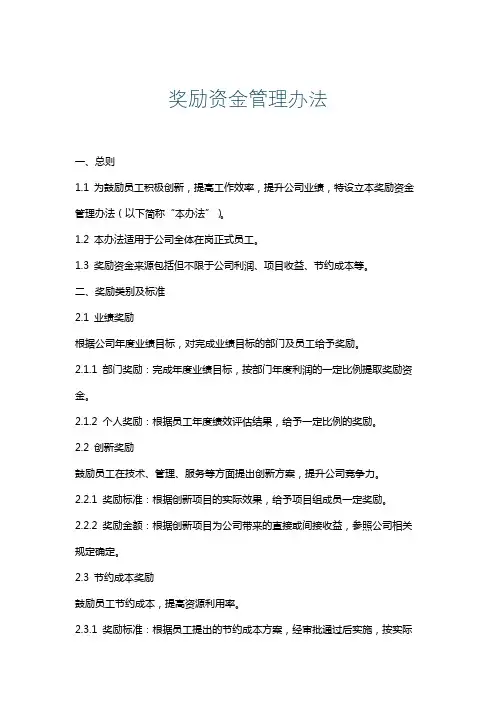 奖励资金管理办法

一、总则

1.1 为鼓励员工积极创新，提高工作效率，提升公司业绩，特设立本奖励资金管理办法（以下简称“本办法”）。

1.2 本办法适用于公司全体在岗正式员工。

1.3 奖励资金来源包括但不限于公司利润、项目收益、节约成本等。

二、奖励类别及标准

2.1 业绩奖励

根据公司年度业绩目标，对完成业绩目标的部门及员工给予奖励。

2.1.1 部门奖励：完成年度业绩目标，按部门年度利润的一定比例提取奖励资金。

2.1.2 个人奖励：根据员工年度绩效评估结果，给予一定比例的奖励。

2.2 创新奖励

鼓励员工在技术、管理、服务等方面提出创新方案，提升公司竞争力。

2.2.1 奖励标准：根据创新项目的实际效果，给予项目组成员一定奖励。

2.2.2 奖励金额：根据创新项目为公司带来的直接或间接收益，参照公司相关规定确定。

2.3 节约成本奖励

鼓励员工节约成本，提高资源利用率。

2.3.1 奖励标准：根据员工提出的节约成本方案，经审批通过后实施，按实际